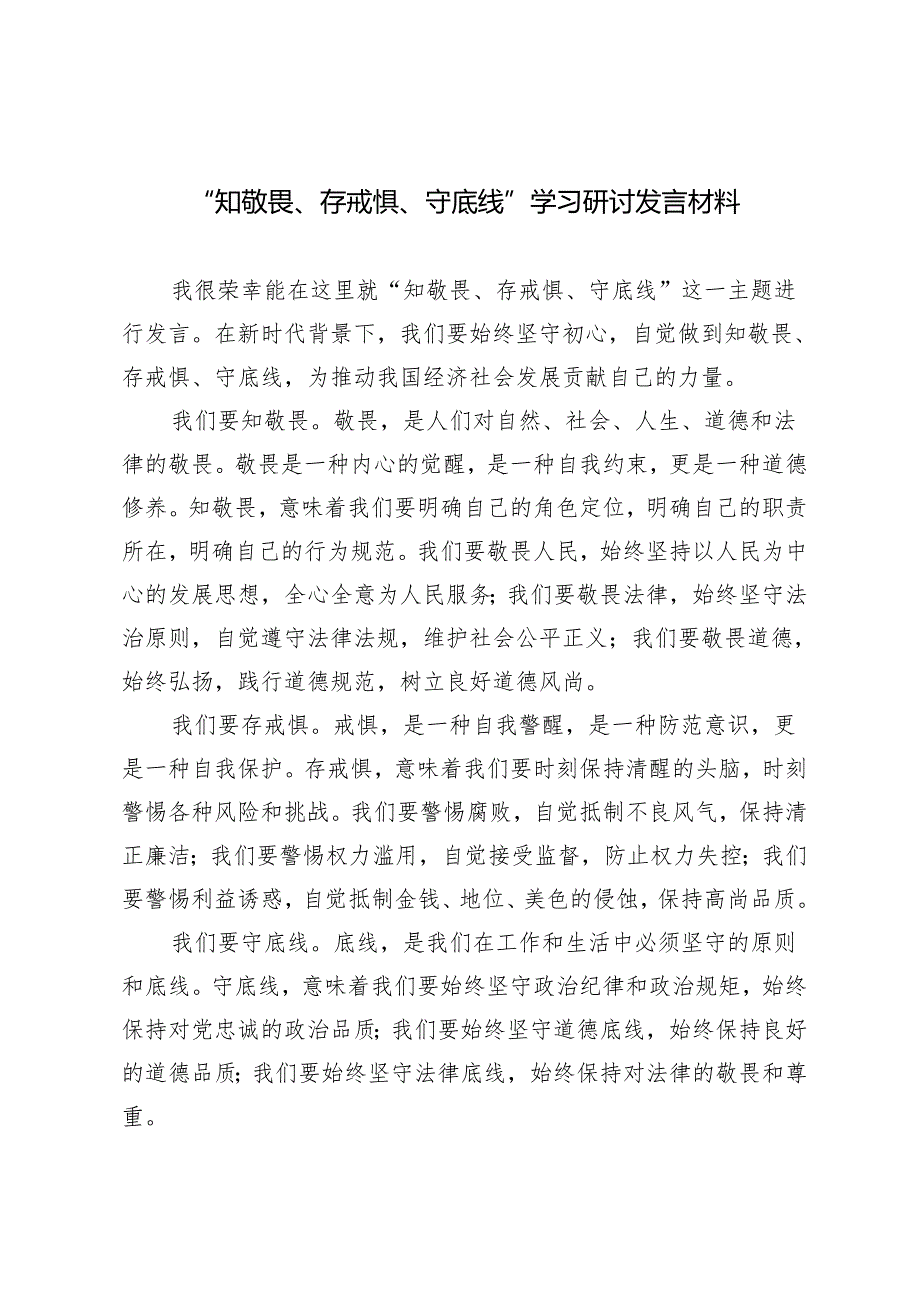 “知敬畏、存戒惧、守底线”学习研讨发言材料

我很荣幸能在这里就“知敬畏、存戒惧、守底线”这一主题进行发言。在新时代背景下，我们要始终坚守初心，自觉做到知敬畏、存戒惧、守底线，为推动我国经济社会发展贡献自己的力量。

我们要知敬畏。敬畏，是人们对自然、社会、人生、道德和法律的敬畏。敬畏是一种内心的觉醒，是一种自我约束，更是一种道德修养。知敬畏，意味着我们要明确自己的角色定位，明确自己的职责所在，明确自己的行为规范。我们要敬畏人民，始终坚持以人民为中心的发展思想，全心全意为人民服务；我们要敬畏法律，始终坚守法治原则，自觉遵守法律法规，维护社会公平正义；我们要敬畏道德，始终弘扬，践行道德规范，树立良好道德风尚。

我们要存戒惧。戒惧，是一种自我警醒，是一种防范意识，更是一种自我保护。存戒惧，意味着我们要时刻保持清醒的头脑，时刻警惕各种风险和挑战。我们要警惕腐败，自觉抵制不良风气，保持清正廉洁；我们要警惕权力滥用，自觉接受监督，防止权力失控；我们要警惕利益诱惑，自觉抵制金钱、地位、美色的侵蚀，保持高尚品质。

我们要守底线。底线，是我们在工作和生活中必须坚守的原则和底线。守底线，意味着我们要始终坚守政治纪律和政治规矩，始终保持对党忠诚的政治品质；我们要始终坚守道德底线，始终保持良好的道德品质；我们要始终坚守法律底线，始终保持对法律的敬畏和尊重。